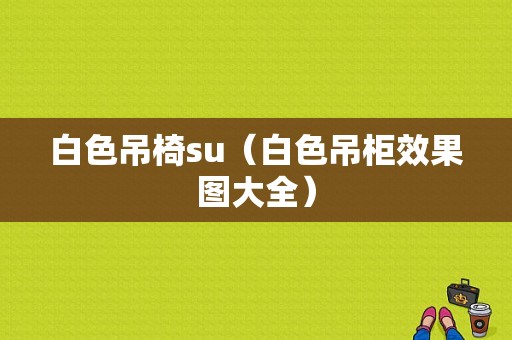 白色吊椅su（白色吊柜效果图大全）